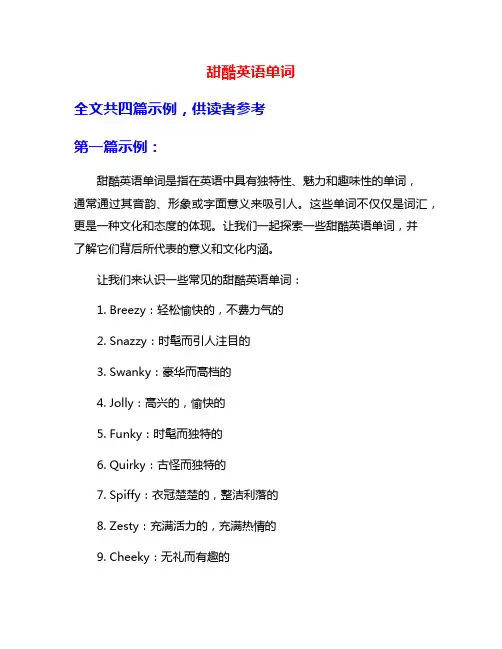 甜酷英语单词

全文共四篇示例，供读者参考

第一篇示例：

甜酷英语单词是指在英语中具有独特性、魅力和趣味性的单词，通常通过其音韵、形象或字面意义来吸引人。这些单词不仅仅是词汇，更是一种文化和态度的体现。让我们一起探索一些甜酷英语单词，并了解它们背后所代表的意义和文化内涵。

让我们来认识一些常见的甜酷英语单词：

1. Breezy：轻松愉快的，不费力气的

2. Snazzy：时髦而引人注目的

3. Swanky：豪华而高档的

4. Jolly：高兴的，愉快的

5. Funky：时髦而独特的

6. Quirky：古怪而独特的

7. Spiffy：衣冠楚楚的，整洁利落的

8. Zesty：充满活力的，充满热情的

9. Cheeky：无礼而有趣的